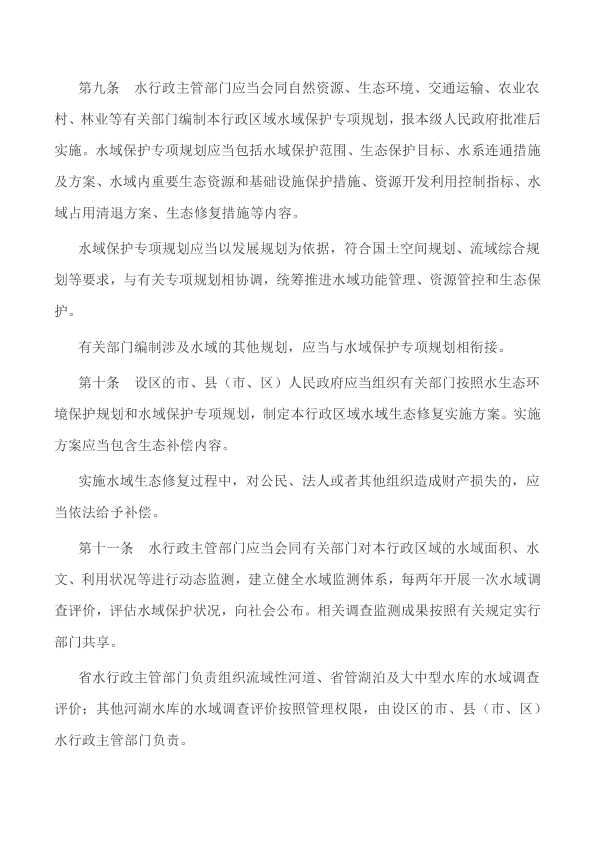 第九条　水行政主管部门应当会同自然资源、生态环境、交通运输、农业农村、林业等有关部门编制本行政区域水域保护专项规划，报本级人民政府批准后实施。水域保护专项规划应当包括水域保护范围、生态保护目标、水系连通措施及方案、水域内重要生态资源和基础设施保护措施、资源开发利用控制指标、水域占用清退方案、生态修复措施等内容。

水域保护专项规划应当以发展规划为依据，符合国土空间规划、流域综合规划等要求，与有关专项规划相协调，统筹推进水域功能管理、资源管控和生态保护。

有关部门编制涉及水域的其他规划，应当与水域保护专项规划相衔接。

第十条　设区的市、县（市、区）人民政府应当组织有关部门按照水生态环境保护规划和水域保护专项规划，制定本行政区域水域生态修复实施方案。实施方案应当包含生态补偿内容。

实施水域生态修复过程中，对公民、法人或者其他组织造成财产损失的，应当依法给予补偿。

第十一条　水行政主管部门应当会同有关部门对本行政区域的水域面积、水文、利用状况等进行动态监测，建立健全水域监测体系，每两年开展一次水域调查评价，评估水域保护状况，向社会公布。相关调查监测成果按照有关规定实行部门共享。

省水行政主管部门负责组织流域性河道、省管湖泊及大中型水库的水域调查评价；其他河湖水库的水域调查评价按照管理权限，由设区的市、县（市、区）水行政主管部门负责。